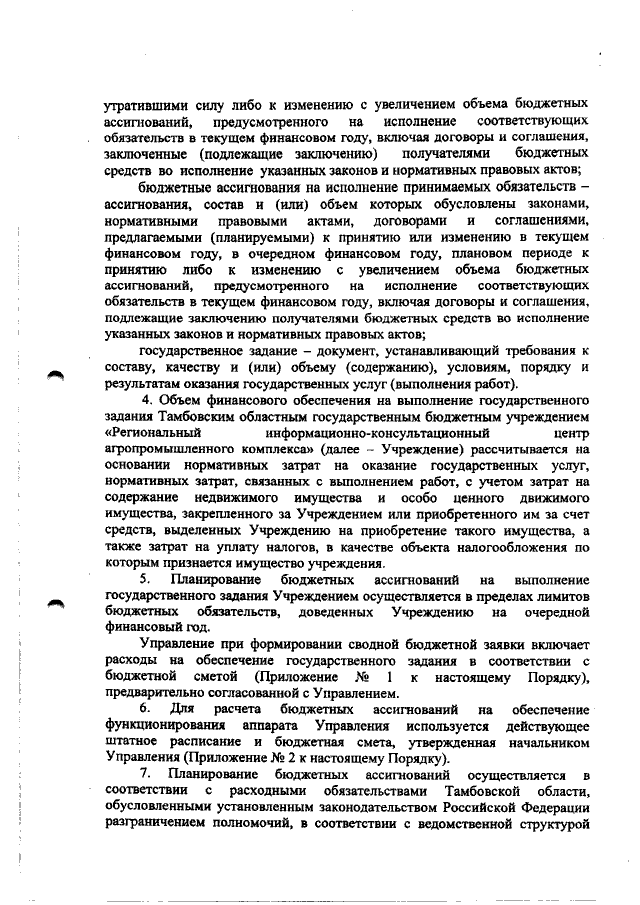 утратившими силу либо к изменению с увеличением объема бюджетных ассигнований, предусмотренного на исполнение соответствующих обязательств в текущем финансовом году, включая договоры и соглашения, заключенные (подлежащие заключению) получателями бюджетных средств во исполнение указанных законов и нормативных правовых актов;

бюджетные ассигнования на исполнение принимаемых обязательств – ассигнования, состав и (или) объем которых обусловлены законами, нормативными правовыми актами, договорами и соглашениями, предлагаемыми (планируемыми) к принятию или изменению в текущем финансовом году, в очередном финансовом году, плановом периоде к принятию либо к изменению с увеличением объема бюджетных ассигнований, предусмотренного на исполнение соответствующих обязательств в текущем финансовом году, включая договоры и соглашения, подлежащие заключению получателями бюджетных средств во исполнение указанных законов и нормативных правовых актов;

государственное задание – документ, устанавливающий требования к составу, качеству и (или) объему (содержанию), условиям, порядку и результатам оказания государственных услуг (выполнения работ).

4. Объем финансового обеспечения на выполнение государственного задания Тамбовским областным государственным бюджетным учреждением «Региональный информационно-консультационный центр агропромышленного комплекса» (далее – Учреждение) рассчитывается на основании нормативных затрат на оказание государственных услуг, нормативных затрат, связанных с выполнением работ, с учетом затрат на содержание недвижимого имущества и особо ценного движимого имущества, закрепленного за Учреждением или приобретенного им за счет средств, выделенных Учреждению на приобретение такого имущества, а также затрат на уплату налогов, в качестве объекта налогообложения по которым признается имущество учреждения.

5. Планирование бюджетных ассигнований на выполнение государственного задания Учреждением осуществляется в пределах лимитов бюджетных обязательств, доведенных Учреждению на очередной финансовый год.

Управление при формировании сводной бюджетной заявки включает расходы на обеспечение государственного задания в соответствии с бюджетной сметой (Приложение № 1 к настоящему Порядку), предварительно согласованной с Управлением.

6. Для расчета бюджетных ассигнований на обеспечение функционирования аппарата Управления используется действующее штатное расписание и бюджетная смета, утвержденная начальником Управления (Приложение № 2 к настоящему Порядку).

7. Планирование бюджетных ассигнований осуществляется в соответствии с расходными обязательствами Тамбовской области, обусловленными установленным законодательством Российской Федерации разграничением полномочий, в соответствии с ведомственной структурой